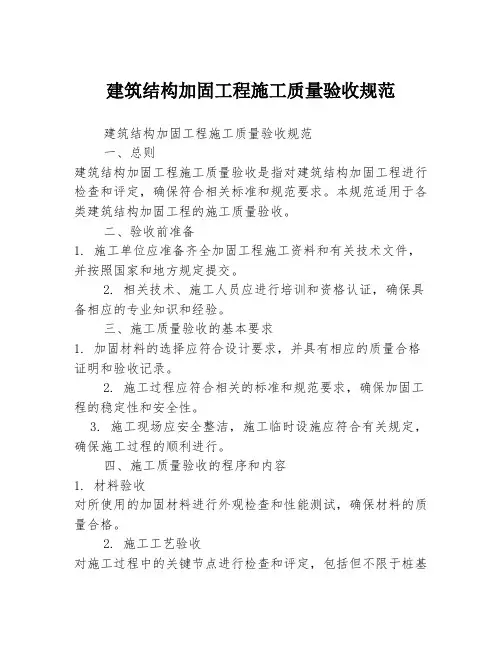 建筑结构加固工程施工质量验收规范

建筑结构加固工程施工质量验收规范

一、总则

建筑结构加固工程施工质量验收是指对建筑结构加固工程进行检查和评定，确保符合相关标准和规范要求。本规范适用于各类建筑结构加固工程的施工质量验收。

二、验收前准备

1. 施工单位应准备齐全加固工程施工资料和有关技术文件，并按照国家和地方规定提交。

2. 相关技术、施工人员应进行培训和资格认证，确保具备相应的专业知识和经验。

三、施工质量验收的基本要求

1. 加固材料的选择应符合设计要求，并具有相应的质量合格证明和验收记录。

2. 施工过程应符合相关的标准和规范要求，确保加固工程的稳定性和安全性。

3. 施工现场应安全整洁，施工临时设施应符合有关规定，确保施工过程的顺利进行。

四、施工质量验收的程序和内容

1. 材料验收

对所使用的加固材料进行外观检查和性能测试，确保材料的质量合格。

2. 施工工艺验收

对施工过程中的关键节点进行检查和评定，包括但不限于桩基